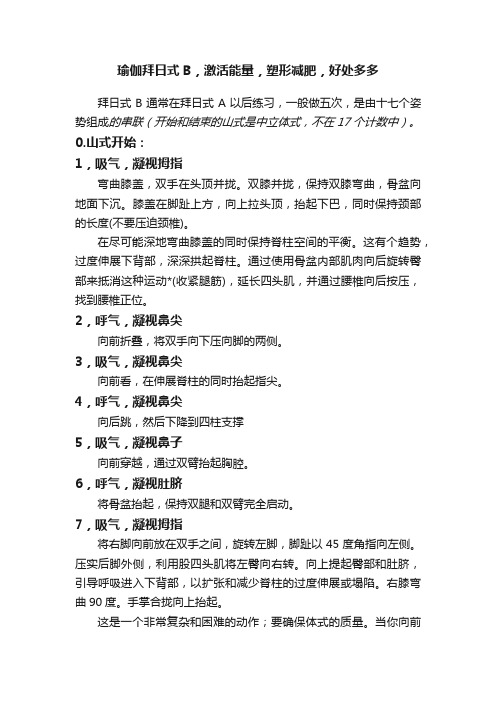 瑜伽拜日式 B，激活能量，塑形减肥，好处多多

拜日式 B 通常在拜日式 A 以后练习，一般做五次，是由十七个姿势组成的串联（开始和结束的山式是中立体式，不在 17 个计数中）。

0.山式开始：

1，吸气，凝视拇指

弯曲膝盖，双手在头顶并拢。双膝并拢，保持双膝弯曲，骨盆向地面下沉。膝盖在脚趾上方，向上拉头顶，抬起下巴，同时保持颈部的长度(不要压迫颈椎)。

在尽可能深地弯曲膝盖的同时保持脊柱空间的平衡。这有个趋势，过度伸展下背部，深深拱起脊柱。通过使用骨盆内部肌肉向后旋转臀部来抵消这种运动*(收紧腿筋)，延长四头肌，并通过腰椎向后按压，找到腰椎正位。

2，呼气，凝视鼻尖

向前折叠，将双手向下压向脚的两侧。

3，吸气，凝视鼻尖

向前看，在伸展脊柱的同时抬起指尖。

4，呼气，凝视鼻尖

向后跳，然后下降到四柱支撑

5，吸气，凝视鼻子

向前穿越，通过双臂抬起胸腔。

6，呼气，凝视肚脐

将骨盆抬起，保持双腿和双臂完全启动。

7，吸气，凝视拇指

将右脚向前放在双手之间，旋转左脚，脚趾以 45 度角指向左侧。压实后脚外侧，利用股四头肌将左臀向右转。向上提起臀部和肚脐，引导呼吸进入下背部，以扩张和减少脊柱的过度伸展或塌陷。右膝弯曲 90 度。手掌合拢向上抬起。

这是一个非常复杂和困难的动作；要确保体式的质量。当你向前